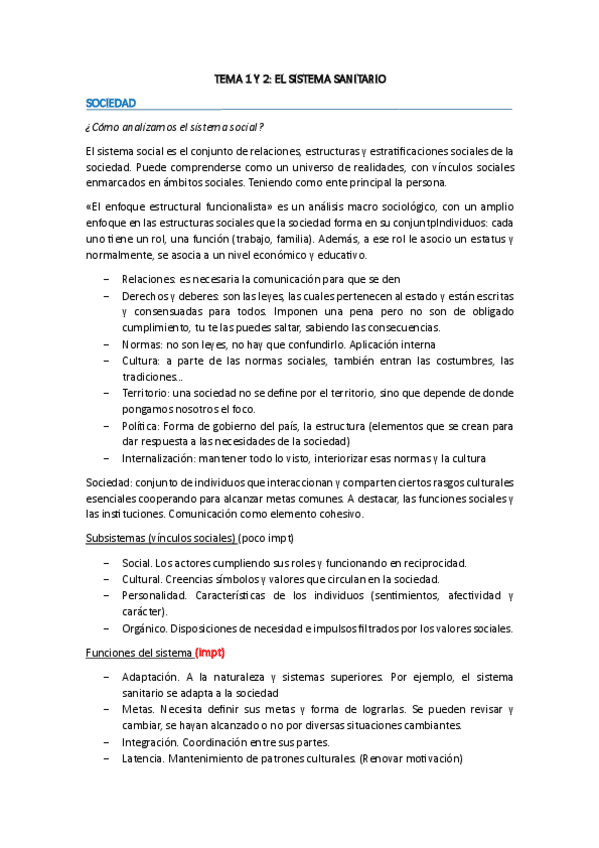 TEMA 1 Y 2: EL SISTEMA SANITARIO

SOCIEDAD

¿Cómo analizamos el sistema social?

El sistema social es el conjunto de relaciones, estructuras y estratificaciones sociales de la sociedad. Puede comprenderse como un universo de realidades, con vínculos sociales enmarcados en ámbitos sociales. Teniendo como ente principal la persona.

«El enfoque estructural funcionalista» es un análisis macro sociológico, con un amplio enfoque en las estructuras sociales que la sociedad forma en su conjuntpIndividuos: cada uno tiene un rol, una función (trabajo, familia). Además, a ese rol le asocio un estatus y normalmente, se asocia a un nivel económico y educativo.

– Relaciones: es necesaria la comunicación para que se den
– Derechos y deberes: son las leyes, las cuales pertenecen al estado y están escritas y consensuadas para todos. Imponen una pena pero no son de obligado cumplimiento, tu te las puedes saltar, sabiendo las consecuencias.
– Normas: no son leyes, no hay que confundirlo. Aplicación interna
– Cultura: a parte de las normas sociales, también entran las costumbres, las tradiciones...
– Territorio: una sociedad no se define por el territorio, sino que depende de donde pongamos nosotros el foco.
– Política: Forma de gobierno del país, la estructura (elementos que se crean para dar respuesta a las necesidades de la sociedad)
– Internalización: mantener todo lo visto, interiorizar esas normas y la cultura

Sociedad: conjunto de individuos que interaccionan y comparten ciertos rasgos culturales esenciales cooperando para alcanzar metas comunes. A destacar, las funciones sociales y las instituciones. Comunicación como elemento cohesivo.

Subsistemas (vínculos sociales) (poco impt)

– Social. Los actores cumpliendo sus roles y funcionando en reciprocidad.
– Cultural. Creencias símbolos y valores que circulan en la sociedad.
– Personalidad. Características de los individuos (sentimientos, afectividad y carácter).
– Orgánico. Disposiciones de necesidad e impulsos filtrados por los valores sociales.

Funciones del sistema (Impt)

– Adaptación. A la naturaleza y sistemas superiores. Por ejemplo, el sistema sanitario se adapta a la sociedad
– Metas. Necesita definir sus metas y forma de lograrlas. Se pueden revisar y cambiar, se hayan alcanzado o no por diversas situaciones cambiantes.
– Integración. Coordinación entre sus partes.
– Latencia. Mantenimiento de patrones culturales. (Renovar motivación)